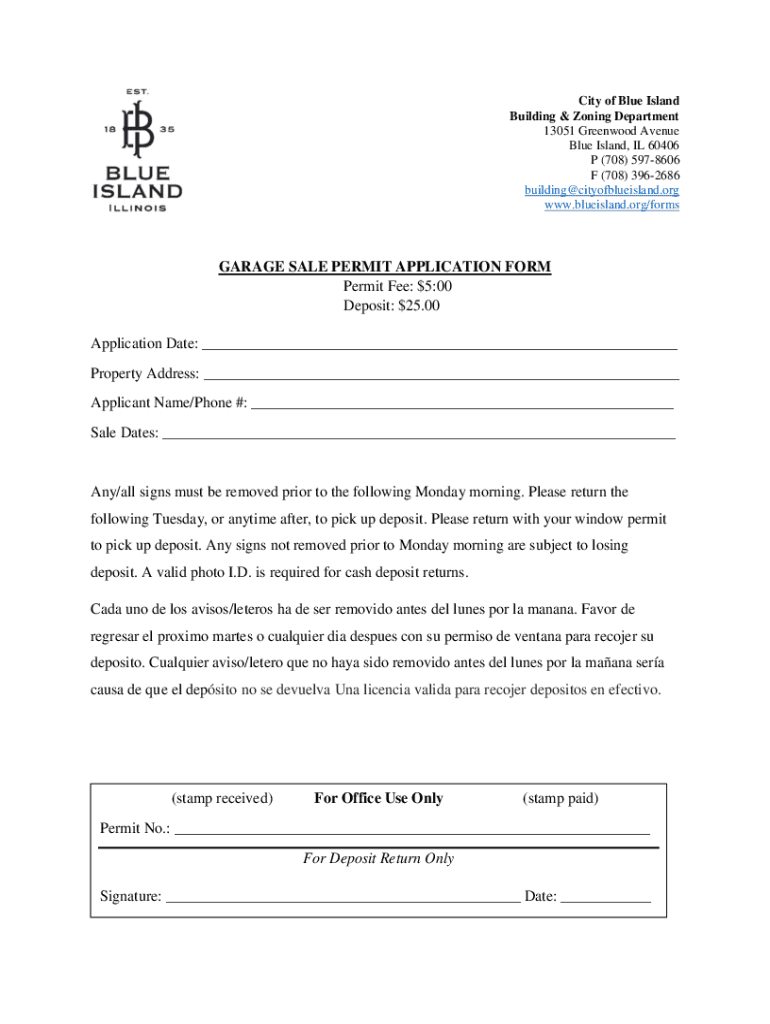 EST.
18 35
BLUE ISLAND
ILLINOIS

City of Blue Island
Building & Zoning Department
13051 Greenwood Avenue
Blue Island, IL 60406
P (708) 597-8606
F (708) 396-2686
building@cityofblueisland.org
www.blueisland.org/forms

GARAGE SALE PERMIT APPLICATION FORM
Permit Fee: $5:00
Deposit: $25.00

Application Date: ___

Property Address: ___

Applicant Name/Phone #: ___

Sale Dates: ___

Any/all signs must be removed prior to the following Monday morning. Please return the following Tuesday, or anytime after, to pick up deposit. Please return with your window permit to pick up deposit. Any signs not removed prior to Monday morning are subject to losing deposit. A valid photo I.D. is required for cash deposit returns.

Cada uno de los avisos/leteros ha de ser removido antes del lunes por la manana. Favor de regresar el proximo martes o cualquier dia despues con su permiso de ventana para recojer su deposito. Cualquier aviso/letero que no haya sido removido antes del lunes por la mañana sería causa de que el depósito no se devuelva Una licencia valida para recojer depositos en efectivo.

(stamp received) For Office Use Only (stamp paid)

Permit No.: ___

For Deposit Return Only

Signature: ___ Date: ___